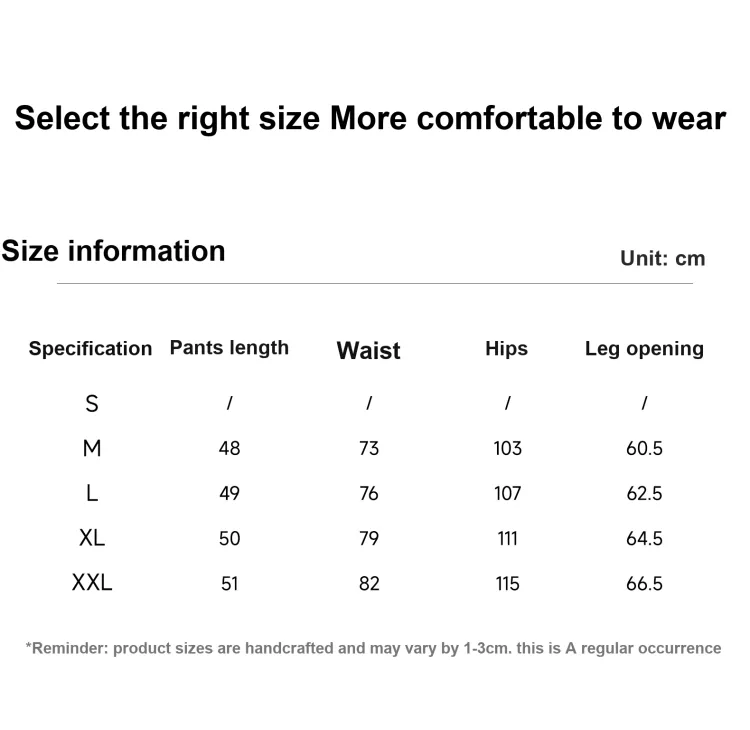 Select the right size More comfortable to wear

Size information

Unit: cm

| Specification | Pants length | Waist | Hips | Leg opening |
|---|---|---|---|---|
| S | / | / | / | / |
| M | 48 | 73 | 103 | 60.5 |
| L | 49 | 76 | 107 | 62.5 |
| XL | 50 | 79 | 111 | 64.5 |
| XXL | 51 | 82 | 115 | 66.5 |

*Reminder: product sizes are handcrafted and may vary by 1-3cm. this is A regular occurrence